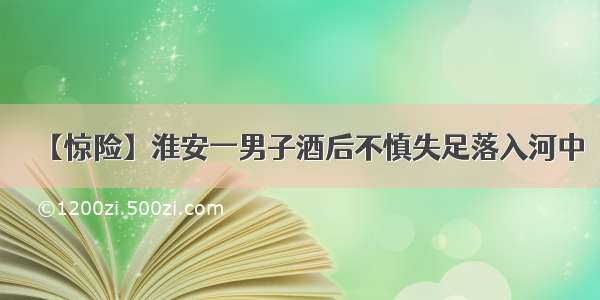 【惊险】淮安一男子酒后不慎失足落入河中

©1200zi.500zi.com